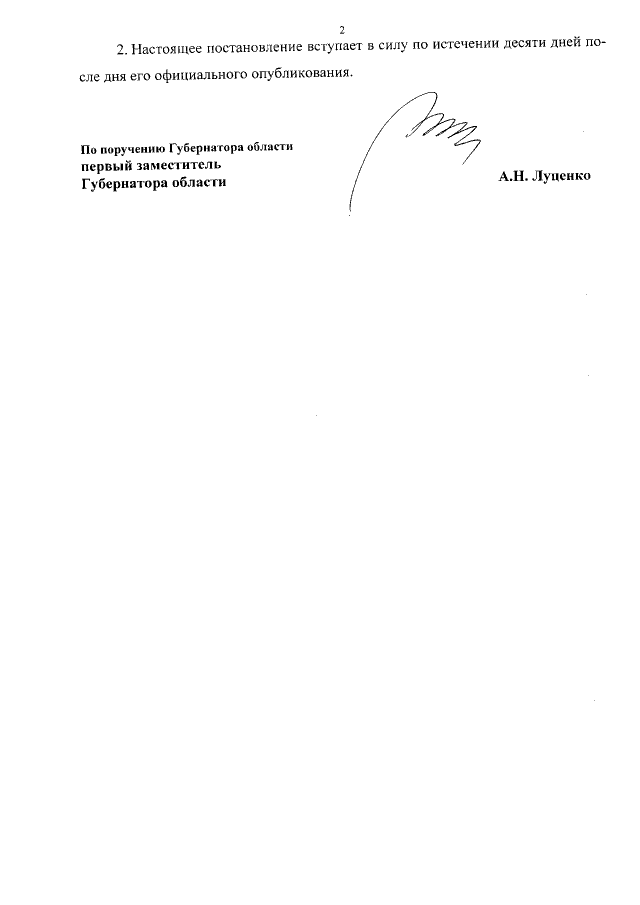 2

2. Настоящее постановление вступает в силу по истечении десяти дней после дня его официального опубликования.

По поручению Губернатора области
первый заместитель
Губернатора области

А.Н. Луценко